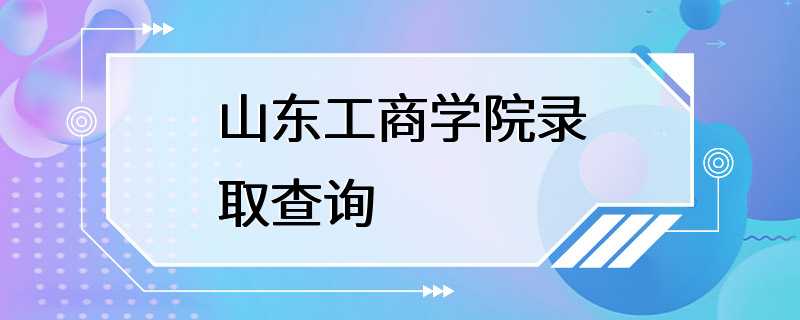 山东工商学院录取查询